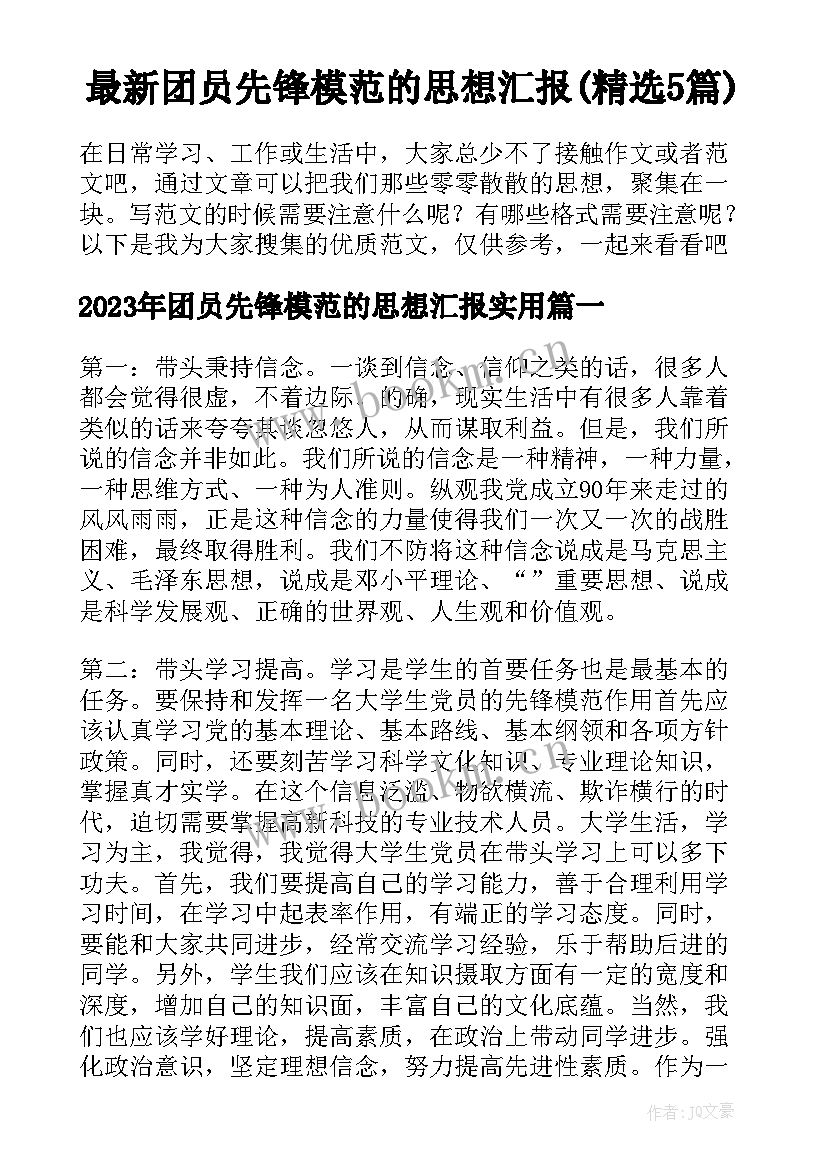 最新团员先锋模范的思想汇报(精选5篇)

在日常学习、工作或生活中，大家总少不了接触作文或者范文吧，通过文章可以把我们那些零零散散的思想，聚集在一块。写范文的时候需要注意什么呢？有哪些格式需要注意呢？以下是我为大家搜集的优质范文，仅供参考，一起来看看吧

2023年团员先锋模范的思想汇报实用篇一

第一：带头秉持信念。一谈到信念、信仰之类的话，很多人都会觉得很虚，不着边际。的确，现实生活中有很多人靠着类似的话来夸夸其谈忽悠人，从而谋取利益。但是，我们所说的信念并非如此。我们所说的信念是一种精神，一种力量，一种思维方式、一种为人准则。纵观我党成立90年来走过的风风雨雨，正是这种信念的力量使得我们一次又一次的战胜困难，最终取得胜利。我们不防将这种信念说成是马克思主义、毛泽东思想，说成是邓小平理论、“”重要思想、说成是科学发展观、正确的世界观、人生观和价值观。

第二：带头学习提高。学习是学生的首要任务也是最基本的任务。要保持和发挥一名大学生党员的先锋模范作用首先应该认真学习党的基本理论、基本路线、基本纲领和各项方针政策。同时，还要刻苦学习科学文化知识、专业理论知识，掌握真才实学。在这个信息泛滥、物欲横流、欺诈横行的时代，迫切需要掌握高新科技的专业技术人员。大学生活，学习为主，我觉得，我觉得大学生党员在带头学习上可以多下功夫。首先，我们要提高自己的学习能力，善于合理利用学习时间，在学习中起表率作用，有端正的学习态度。同时，要能和大家共同进步，经常交流学习经验，乐于帮助后进的同学。另外，学生我们应该在知识摄取方面有一定的宽度和深度，增加自己的知识面，丰富自己的文化底蕴。当然，我们也应该学好理论，提高素质，在政治上带动同学进步。强化政治意识，坚定理想信念，努力提高先进性素质。作为一

作者：JQ文豪